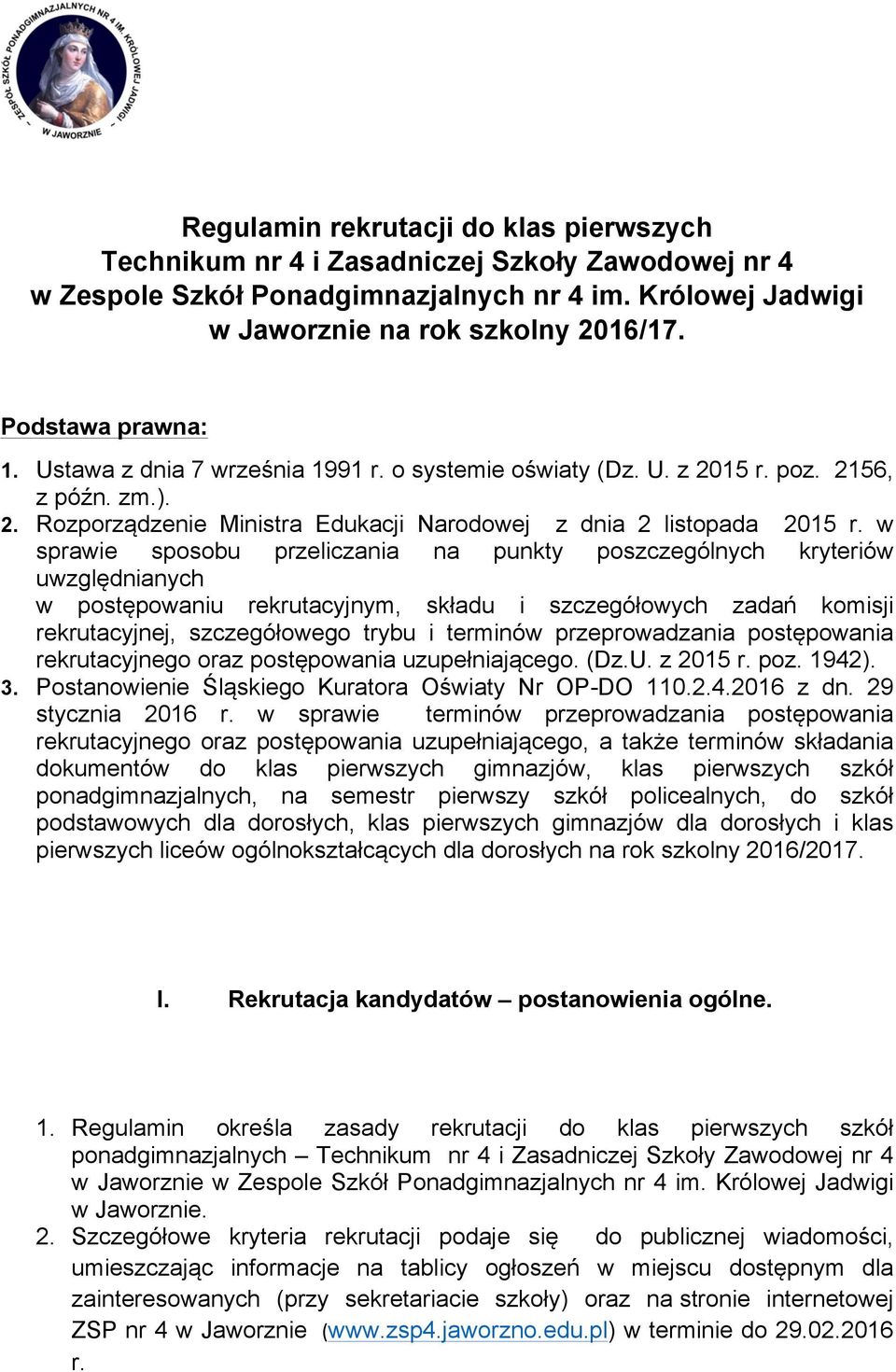 ZESPÓŁ SZKÓŁ PONADGIMNAZJALNYCH NR 4 IM. KRÓLOWEJ JADWIGI W JAWORZNIE

Regulamin rekrutacji do klas pierwszych Technikum nr 4 i Zasadniczej Szkoły Zawodowej nr 4 w Zespole Szkół Ponadgimnazjalnych nr 4 im. Królowej Jadwigi w Jaworznie na rok szkolny 2016/17.

Podstawa prawna:

1. Ustawa z dnia 7 września 1991 r. o systemie oświaty (Dz. U. z 2015 r. poz. 2156, z późn. zm.).

2. Rozporządzenie Ministra Edukacji Narodowej z dnia 2 listopada 2015 r. w sprawie sposobu przeliczania na punkty poszczególnych kryteriów uwzględnianych w postępowaniu rekrutacyjnym, składu i szczegółowych zadań komisji rekrutacyjnej, szczegółowego trybu i terminów przeprowadzania postępowania rekrutacyjnego oraz postępowania uzupełniającego. (Dz.U. z 2015 r. poz. 1942).

3. Postanowienie Śląskiego Kuratora Oświaty Nr OP-DO 110.2.4.2016 z dn. 29 stycznia 2016 r. w sprawie terminów przeprowadzania postępowania rekrutacyjnego oraz postępowania uzupełniającego, a także terminów składania dokumentów do klas pierwszych gimnazjów, klas pierwszych szkół ponadgimnazjalnych, na semestr pierwszy szkół policealnych, do szkół podstawowych dla dorosłych, klas pierwszych gimnazjów dla dorosłych i klas pierwszych liceów ogólnokształcących dla dorosłych na rok szkolny 2016/2017.

I. Rekrutacja kandydatów – postanowienia ogólne.

1. Regulamin określa zasady rekrutacji do klas pierwszych szkół ponadgimnazjalnych – Technikum nr 4 i Zasadniczej Szkoły Zawodowej nr 4 w Jaworznie w Zespole Szkół Ponadgimnazjalnych nr 4 im. Królowej Jadwigi w Jaworznie.

2. Szczegółowe kryteria rekrutacji podaje się do publicznej wiadomości, umieszczając informacje na tablicy ogłoszeń w miejscu dostępnym dla zainteresowanych (przy sekretariacie szkoły) oraz na stronie internetowej ZSP nr 4 w Jaworznie (www.zsp4.jaworzno.edu.pl) w terminie do 29.02.2016 r.